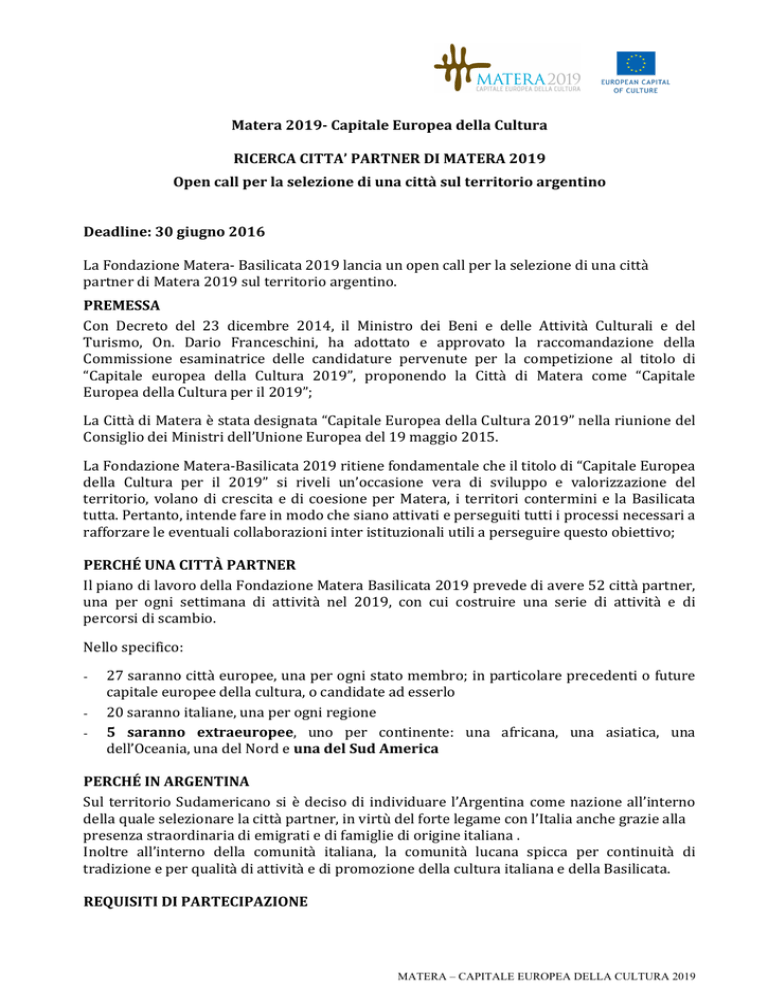 MATERA 2019
CAPITALE EUROPEA DELLA CULTURA

EUROPEAN CAPITAL OF CULTURE

Matera 2019- Capitale Europea della Cultura

RICERCA CITTA' PARTNER DI MATERA 2019

Open call per la selezione di una città sul territorio argentino

Deadline: 30 giugno 2016

La Fondazione Matera- Basilicata 2019 lancia un open call per la selezione di una città partner di Matera 2019 sul territorio argentino.

PREMESSA

Con Decreto del 23 dicembre 2014, il Ministro dei Beni e delle Attività Culturali e del Turismo, On. Dario Franceschini, ha adottato e approvato la raccomandazione della Commissione esaminatrice delle candidature pervenute per la competizione al titolo di "Capitale europea della Cultura 2019", proponendo la Città di Matera come "Capitale Europea della Cultura per il 2019";

La Città di Matera è stata designata "Capitale Europea della Cultura 2019" nella riunione del Consiglio dei Ministri dell'Unione Europea del 19 maggio 2015.

La Fondazione Matera-Basilicata 2019 ritiene fondamentale che il titolo di "Capitale Europea della Cultura per il 2019" si riveli un'occasione vera di sviluppo e valorizzazione del territorio, volano di crescita e di coesione per Matera, i territori contermini e la Basilicata tutta. Pertanto, intende fare in modo che siano attivati e perseguiti tutti i processi necessari a rafforzare le eventuali collaborazioni inter istituzionali utili a perseguire questo obiettivo;

PERCHÉ UNA CITTÀ PARTNER

Il piano di lavoro della Fondazione Matera Basilicata 2019 prevede di avere 52 città partner, una per ogni settimana di attività nel 2019, con cui costruire una serie di attività e di percorsi di scambio.

Nello specifico:

- 27 saranno città europee, una per ogni stato membro; in particolare precedenti o future capitale europee della cultura, o candidate ad esserlo
- 20 saranno italiane, una per ogni regione
- 5 saranno extraeuropee, uno per continente: una africana, una asiatica, una dell'Oceania, una del Nord e una del Sud America

PERCHÉ IN ARGENTINA

Sul territorio Sudamericano si è deciso di individuare l'Argentina come nazione all'interno della quale selezionare la città partner, in virtù del forte legame con l'Italia anche grazie alla presenza straordinaria di emigrati e di famiglie di origine italiana .
Inoltre all'interno della comunità italiana, la comunità lucana spicca per continuità di tradizione e per qualità di attività e di promozione della cultura italiana e della Basilicata.

REQUISITI DI PARTECIPAZIONE

MATERA – CAPITALE EUROPEA DELLA CULTURA 2019